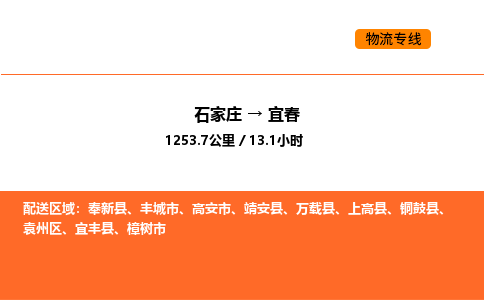 物流专线

石家庄 → 宜春

1253.7公里 / 13.1小时

配送区域：奉新县、丰城市、高安市、靖安县、万载县、上高县、铜鼓县、袁州区、宜丰县、樟树市